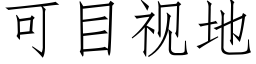 可目视地